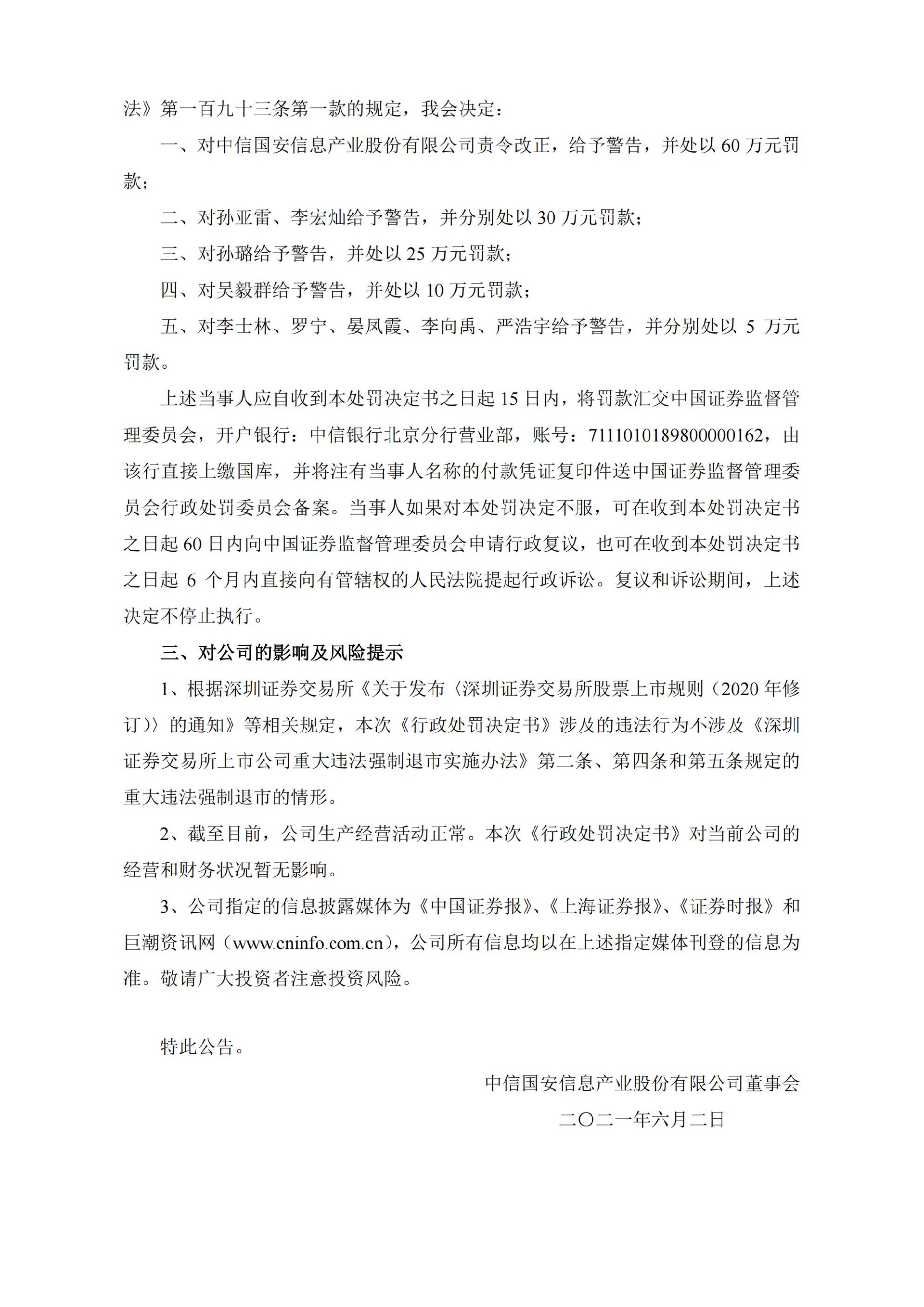 法》第一百九十三条第一款的规定，我会决定：

一、对中信国安信息产业股份有限公司责令改正，给予警告，并处以 60 万元罚款；

二、对孙亚雷、李宏灿给予警告，并分别处以 30 万元罚款；

三、对孙璐给予警告，并处以 25 万元罚款；

四、对吴毅群给予警告，并处以 10 万元罚款；

五、对李士林、罗宁、晏凤霞、李向禹、严浩宇给予警告，并分别处以 5 万元罚款。

上述当事人应自收到本处罚决定书之日起 15 日内，将罚款汇交中国证券监督管理委员会，开户银行：中信银行北京分行营业部，账号：7111010189800000162，由该行直接上缴国库，并将注有当事人名称的付款凭证复印件送中国证券监督管理委员会行政处罚委员会备案。当事人如果对本处罚决定不服，可在收到本处罚决定书之日起 60 日内向中国证券监督管理委员会申请行政复议，也可在收到本处罚决定书之日起 6 个月内直接向有管辖权的人民法院提起行政诉讼。复议和诉讼期间，上述决定不停止执行。

三、对公司的影响及风险提示

1、根据深圳证券交易所《关于发布〈深圳证券交易所股票上市规则（2020 年修订）〉的通知》等相关规定，本次《行政处罚决定书》涉及的违法行为不涉及《深圳证券交易所上市公司重大违法强制退市实施办法》第二条、第四条和第五条规定的重大违法强制退市的情形。

2、截至目前，公司生产经营活动正常。本次《行政处罚决定书》对当前公司的经营和财务状况暂无影响。

3、公司指定的信息披露媒体为《中国证券报》、《上海证券报》、《证券时报》和巨潮资讯网（www.cninfo.com.cn），公司所有信息均以在上述指定媒体刊登的信息为准。敬请广大投资者注意投资风险。

特此公告。

中信国安信息产业股份有限公司董事会

二〇二一年六月二日